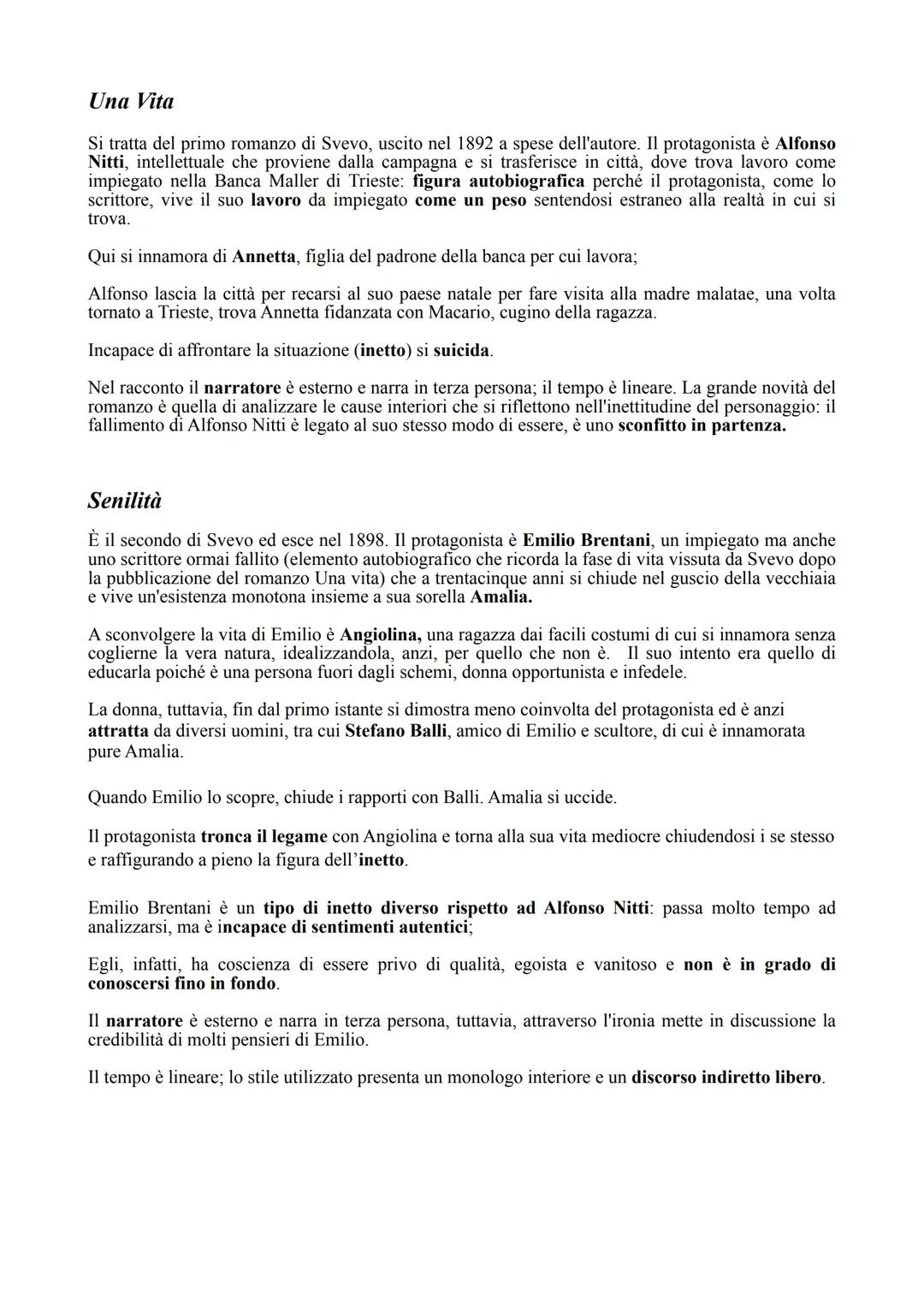 Una Vita

Si tratta del primo romanzo di Svevo, uscito nel 1892 a spese dell'autore. Il protagonista è Alfonso Nitti, intellettuale che proviene dalla campagna e si trasferisce in città, dove trova lavoro come impiegato nella Banca Maller di Trieste: figura autobiografica perché il protagonista, come lo scrittore, vive il suo lavoro da impiegato come un peso sentendosi estraneo alla realtà in cui si trova.

Qui si innamora di Annetta, figlia del padrone della banca per cui lavora;

Alfonso lascia la città per recarsi al suo paese natale per fare visita alla madre malatae, una volta tornato a Trieste, trova Annetta fidanzata con Macario, cugino della ragazza.

Incapace di affrontare la situazione (inetto) si suicida.

Nel racconto il narratore è esterno e narra in terza persona; il tempo è lineare. La grande novità del romanzo è quella di analizzare le cause interiori che si riflettono nell'inettitudine del personaggio: il fallimento di Alfonso Nitti è legato al suo stesso modo di essere, è uno sconfitto in partenza.

Senilità

È il secondo di Svevo ed esce nel 1898. Il protagonista è Emilio Brentani, un impiegato ma anche uno scrittore ormai fallito (elemento autobiografico che ricorda la fase di vita vissuta da Svevo dopo la pubblicazione del romanzo Una vita) che a trentacinque anni si chiude nel guscio della vecchiaia e vive un'esistenza monotona insieme a sua sorella Amalia.

A sconvolgere la vita di Emilio è Angiolina, una ragazza dai facili costumi di cui si innamora senza coglierne la vera natura, idealizzandola, anzi, per quello che non è. Il suo intento era quello di educarla poiché è una persona fuori dagli schemi, donna opportunista e infedele.

La donna, tuttavia, fin dal primo istante si dimostra meno coinvolta del protagonista ed è anzi attratta da diversi uomini, tra cui Stefano Balli, amico di Emilio e scultore, di cui è innamorata pure Amalia.

Quando Emilio lo scopre, chiude i rapporti con Balli. Amalia si uccide.

Il protagonista tronca il legame con Angiolina e torna alla sua vita mediocre chiudendosi i se stesso e raffigurando a pieno la figura dell'inetto.

Emilio Brentani è un tipo di inetto diverso rispetto ad Alfonso Nitti: passa molto tempo ad analizzarsi, ma è incapace di sentimenti autentici;

Egli, infatti, ha coscienza di essere privo di qualità, egoista e vanitoso e non è in grado di conoscersi fino in fondo.

Il narratore è esterno e narra in terza persona, tuttavia, attraverso l'ironia mette in discussione la credibilità di molti pensieri di Emilio.

Il tempo è lineare; lo stile utilizzato presenta un monologo interiore e un discorso indiretto libero.